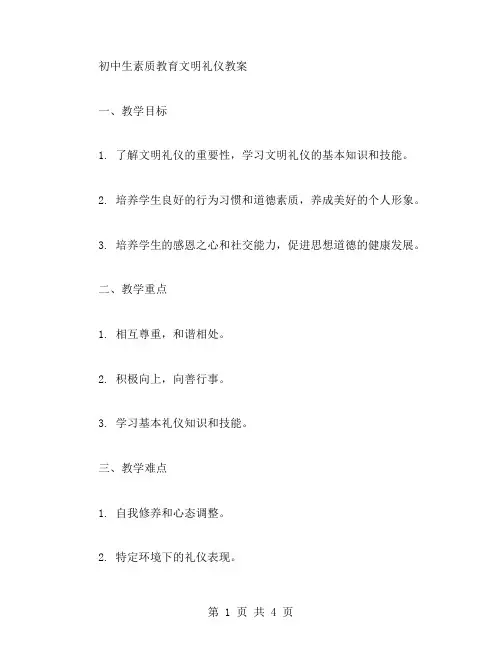 初中生素质教育文明礼仪教案

一、教学目标

1. 了解文明礼仪的重要性，学习文明礼仪的基本知识和技能。

2. 培养学生良好的行为习惯和道德素质，养成美好的个人形象。

3. 培养学生的感恩之心和社交能力，促进思想道德的健康发展。

二、教学重点

1. 相互尊重，和谐相处。

2. 积极向上，向善行事。

3. 学习基本礼仪知识和技能。

三、教学难点

1. 自我修养和心态调整。

2. 特定环境下的礼仪表现。

第 1 页 共 4 页